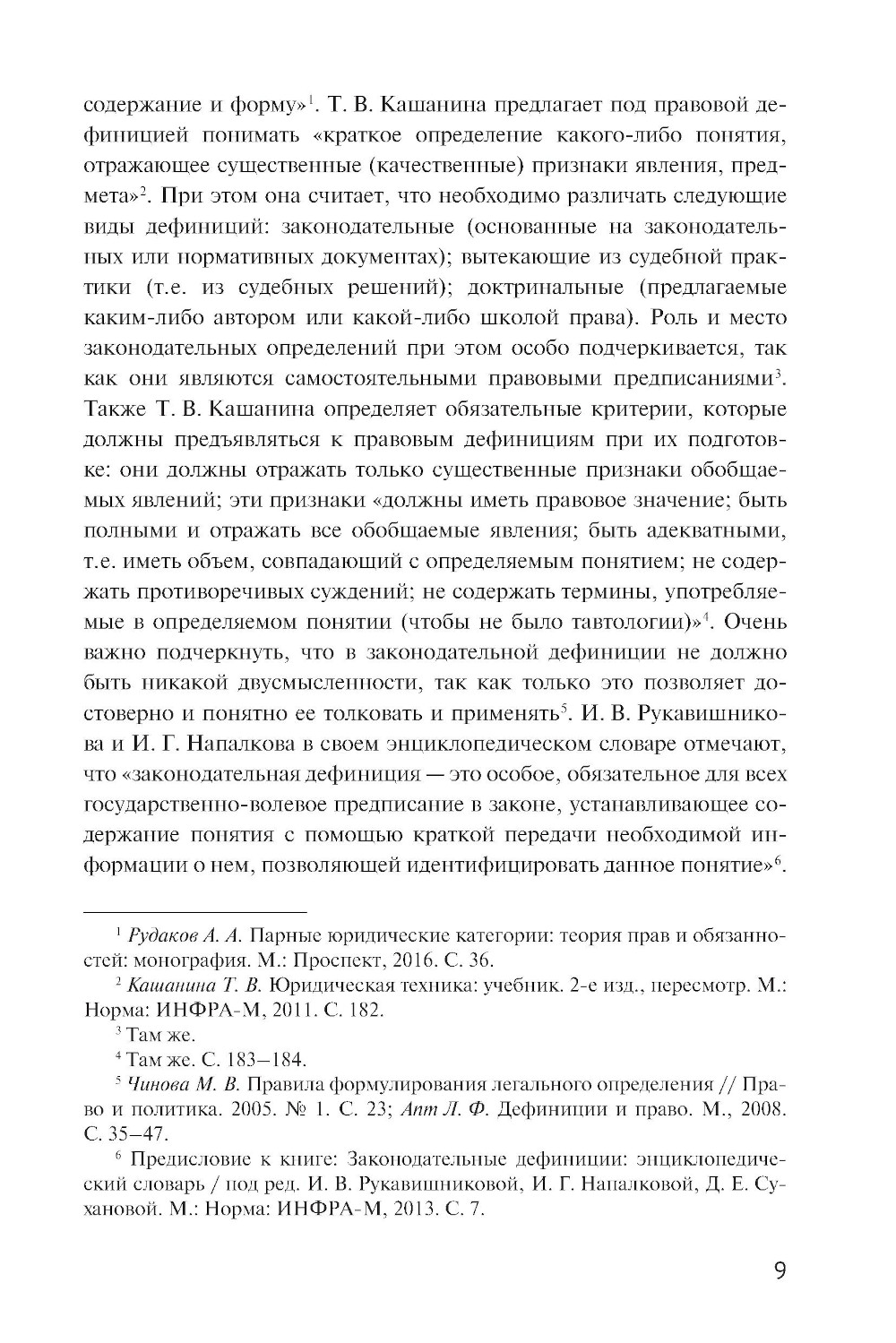 содержание и форму»$^1$. Т. В. Кашанина предлагает под правовой дефиницией понимать «краткое определение какого-либо понятия, отражающее существенные (качественные) признаки явления, предмета»$^2$. При этом она считает, что необходимо различать следующие виды дефиниций: законодательные (основанные на законодательных или нормативных документах); вытекающие из судебной практики (т.е. из судебных решений); доктринальные (предлагаемые каким-либо автором или какой-либо школой права). Роль и место законодательных определений при этом особо подчеркивается, так как они являются самостоятельными правовыми предписаниями$^3$. Также Т. В. Кашанина определяет обязательные критерии, которые должны предъявляться к правовым дефинициям при их подготовке: они должны отражать только существенные признаки обобщаемых явлений; эти признаки «должны иметь правовое значение; быть полными и отражать все обобщаемые явления; быть адекватными, т.е. иметь объем, совпадающий с определяемым понятием; не содержать противоречивых суждений; не содержать термины, употребляемые в определяемом понятии (чтобы не было тавтологии)»$^4$. Очень важно подчеркнуть, что в законодательной дефиниции не должно быть никакой двусмысленности, так как только это позволяет достоверно и понятно ее толковать и применять$^5$. И. В. Рукавишникова и И. Г. Напалкова в своем энциклопедическом словаре отмечают, что «законодательная дефиниция — это особое, обязательное для всех государственно-волевое предписание в законе, устанавливающее содержание понятия с помощью краткой передачи необходимой информации о нем, позволяющей идентифицировать данное понятие»$^6$.

$^1$ Рудаков А. А. Парные юридические категории: теория прав и обязанностей: монография. М.: Проспект, 2016. С. 36.

$^2$ Кашанина Т. В. Юридическая техника: учебник. 2-е изд., пересмотр. М.: Норма: ИНФРА-М, 2011. С. 182.

$^3$ Там же.

$^4$ Там же. С. 183–184.

$^5$ Чинова М. В. Правила формулирования легального определения // Право и политика. 2005. № 1. С. 23; Апт Л. Ф. Дефиниции и право. М., 2008. С. 35–47.

$^6$ Предисловие к книге: Законодательные дефиниции: энциклопедический словарь / под ред. И. В. Рукавишниковой, И. Г. Напалковой, Д. Е. Сухановой. М.: Норма: ИНФРА-М, 2013. С. 7.

9